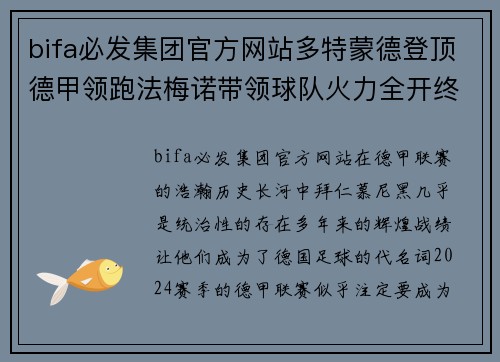 bifa必发集团官方网站多特蒙德登顶德甲领跑法梅诺带领球队火力全开终

bifa必发集团官方网站在德甲联赛的浩瀚历史长河中拜仁慕尼黑几乎是统治性的存在多年来的辉煌战绩让他们成为了德国足球的代名词2024赛季的德甲联赛似乎注定要成为